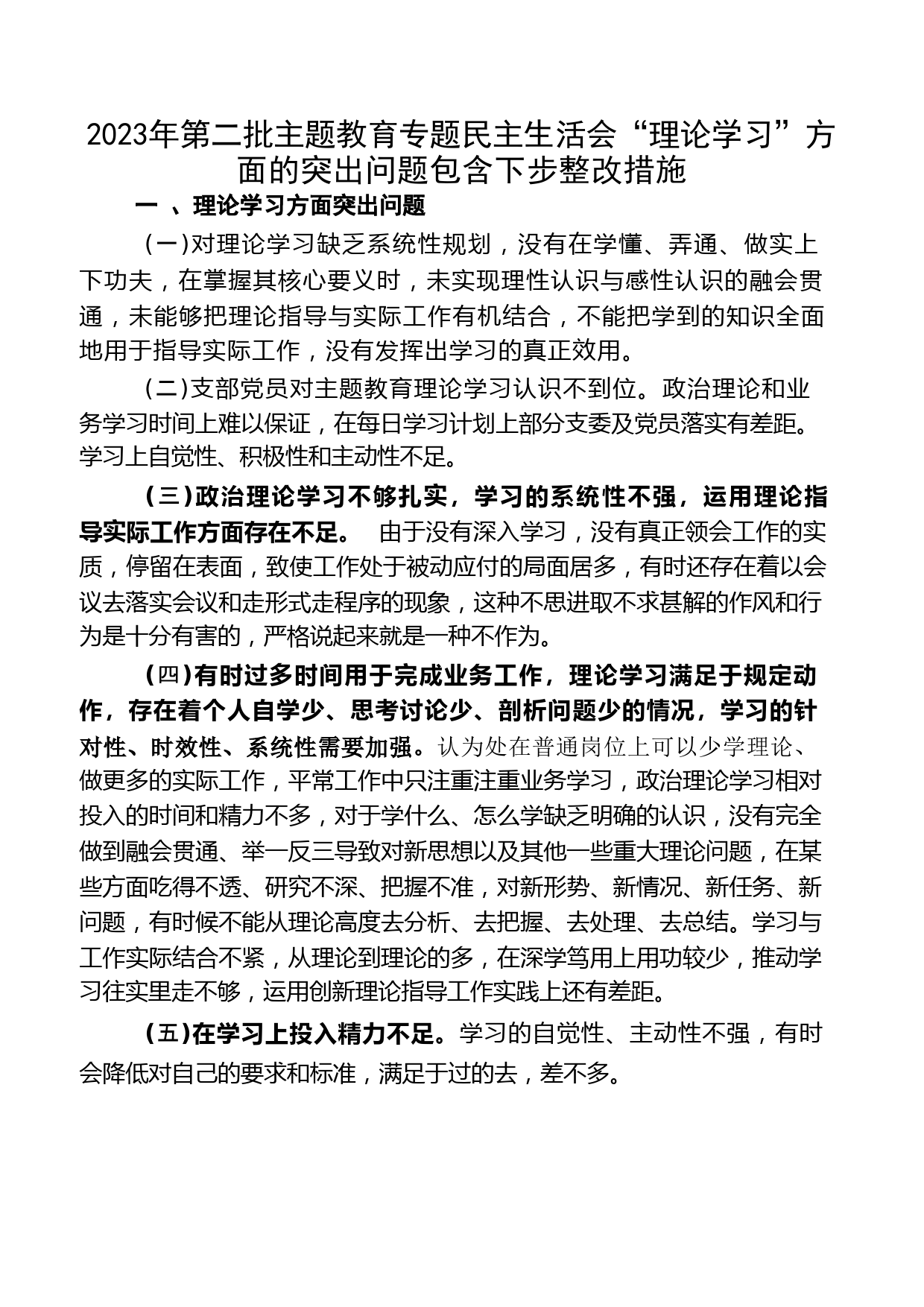 2023年第二批主题教育专题民主生活会“理论学习”方面的突出问题包含下步整改措施

一 、理论学习方面突出问题

（一）对理论学习缺乏系统性规划，没有在学懂、弄通、做实上下功夫，在掌握其核心要义时，未实现理性认识与感性认识的融会贯通，未能够把理论指导与实际工作有机结合，不能把学到的知识全面地用于指导实际工作，没有发挥出学习的真正效用。

（二）支部党员对主题教育理论学习认识不到位。政治理论和业务学习时间上难以保证，在每日学习计划上部分支委及党员落实有差距。学习上自觉性、积极性和主动性不足。

（三）政治理论学习不够扎实，学习的系统性不强，运用理论指导实际工作方面存在不足。 由于没有深入学习，没有真正领会工作的实质，停留在表面，致使工作处于被动应付的局面居多，有时还存在着以会议去落实会议和走形式走程序的现象，这种不思进取不求甚解的作风和行为是十分有害的，严格说起来就是一种不作为。

（四）有时过多时间用于完成业务工作，理论学习满足于规定动作，存在着个人自学少、思考讨论少、剖析问题少的情况，学习的针对性、时效性、系统性需要加强。认为处在普通岗位上可以少学理论、做更多的实际工作，平常工作中只注重注重业务学习，政治理论学习相对投入的时间和精力不多，对于学什么、怎么学缺乏明确的认识，没有完全做到融会贯通、举一反三导致对新思想以及其他一些重大理论问题，在某些方面吃得不透、研究不深、把握不准，对新形势、新情况、新任务、新问题，有时候不能从理论高度去分析、去把握、去处理、去总结。学习与工作实际结合不紧，从理论到理论的多，在深学笃用上用功较少，推动学习往实里走不够，运用创新理论指导工作实践上还有差距。

（五）在学习上投入精力不足。学习的自觉性、主动性不强，有时会降低对自己的要求和标准，满足于过的去，差不多。